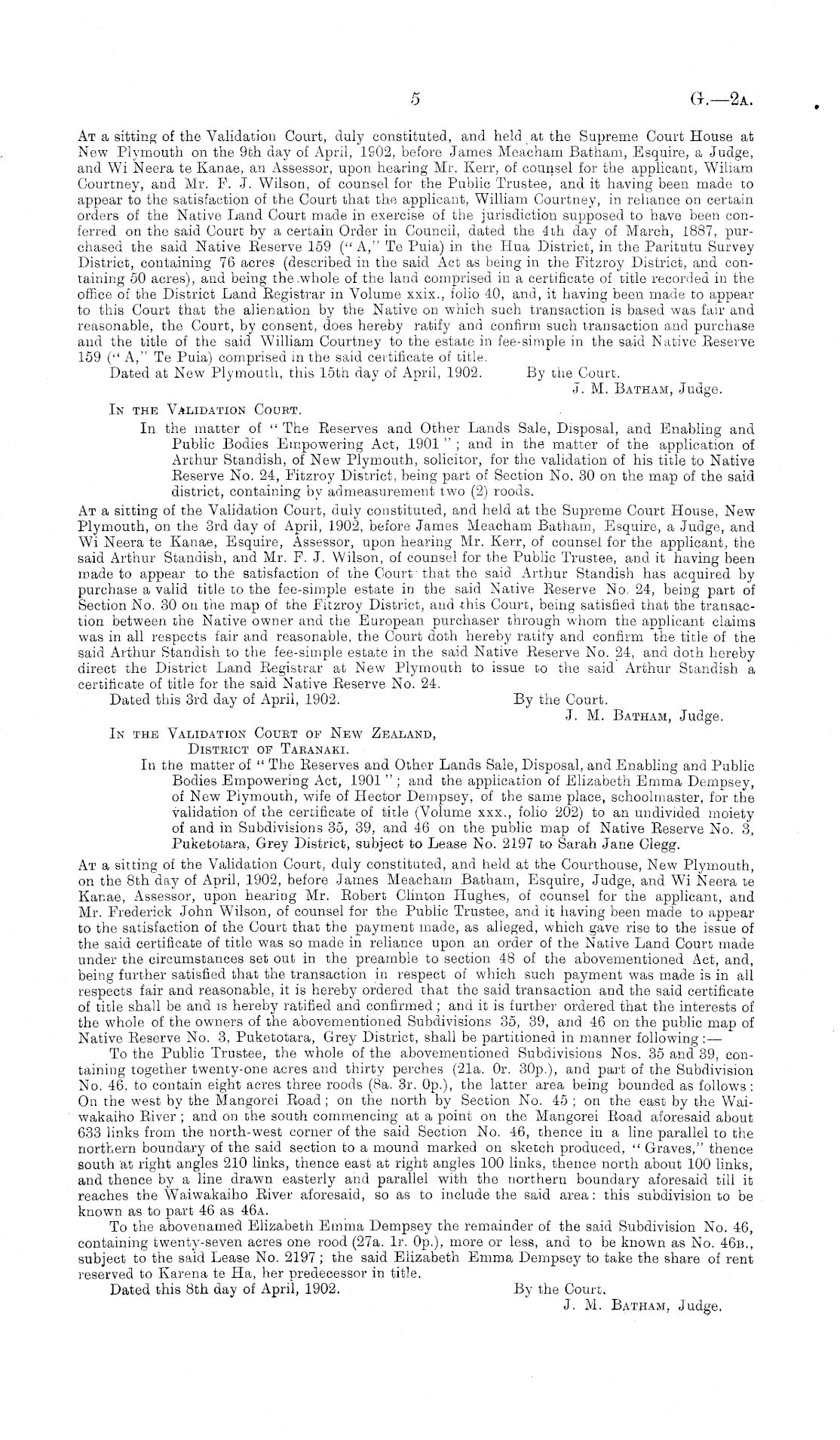 5 G.—2A.

At a sitting of the Validation Court, duly constituted, and held at the Supreme Court House at New Plymouth on the 9th day of April, 1902, before James Meacham Batham, Esquire, a Judge, and Wi Neera te Kanae, an Assessor, upon hearing Mr. Kerr, of counsel for the applicant, Wiliam Courtney, and Mr. F. J. Wilson, of counsel for the Public Trustee, and it having been made to appear to the satisfaction of the Court that the applicant, William Courtney, in reliance on certain orders of the Native Land Court made in exercise of the jurisdiction supposed to have been conferred on the said Court by a certain Order in Council, dated the 4th day of March, 1887, purchased the said Native Reserve 159 ("A," Te Puia) in the Hua District, in the Paritutu Survey District, containing 76 acres (described in the said Act as being in the Fitzroy District, and containing 50 acres), and being the whole of the land comprised in a certificate of title recorded in the office of the District Land Registrar in Volume xxix., folio 40, and, it having been made to appear to this Court that the alienation by the Native on which such transaction is based was fair and reasonable, the Court, by consent, does hereby ratify and confirm such transaction and purchase and the title of the said William Courtney to the estate in fee-simple in the said Native Reserve 159 ("A," Te Puia) comprised in the said certificate of title.
Dated at New Plymouth, this 15th day of April, 1902. By the Court.
J. M. Batham, Judge.

In the Validation Court.
In the matter of "The Reserves and Other Lands Sale, Disposal, and Enabling and Public Bodies Empowering Act, 1901"; and in the matter of the application of Arthur Standish, of New Plymouth, solicitor, for the validation of his title to Native Reserve No. 24, Fitzroy District, being part of Section No. 30 on the map of the said district, containing by admeasurement two (2) roods.
At a sitting of the Validation Court, duly constituted, and held at the Supreme Court House, New Plymouth, on the 3rd day of April, 1902, before James Meacham Batham, Esquire, a Judge, and Wi Neera te Kanae, Esquire, Assessor, upon hearing Mr. Kerr, of counsel for the applicant, the said Arthur Standish, and Mr. F. J. Wilson, of counsel for the Public Trustee, and it having been made to appear to the satisfaction of the Court that the said Arthur Standish has acquired by purchase a valid title to the fee-simple estate in the said Native Reserve No. 24, being part of Section No. 30 on the map of the Fitzroy District, and this Court, being satisfied that the transaction between the Native owner and the European purchaser through whom the applicant claims was in all respects fair and reasonable, the Court doth hereby ratify and confirm the title of the said Arthur Standish to the fee-simple estate in the said Native Reserve No. 24, and doth hereby direct the District Land Registrar at New Plymouth to issue to the said Arthur Standish a certificate of title for the said Native Reserve No. 24.
Dated this 3rd day of April, 1902. By the Court.
J. M. Batham, Judge.

In the Validation Court of New Zealand,
District of Taranaki.
In the matter of "The Reserves and Other Lands Sale, Disposal, and Enabling and Public Bodies Empowering Act, 1901"; and the application of Elizabeth Emma Dempsey, of New Plymouth, wife of Hector Dempsey, of the same place, schoolmaster, for the validation of the certificate of title (Volume xxx., folio 202) to an undivided moiety of and in Subdivisions 35, 39, and 46 on the public map of Native Reserve No. 3, Puketotara, Grey District, subject to Lease No. 2197 to Sarah Jane Clegg.
At a sitting of the Validation Court, duly constituted, and held at the Courthouse, New Plymouth, on the 8th day of April, 1902, before James Meacham Batham, Esquire, Judge, and Wi Neera te Kanae, Assessor, upon hearing Mr. Robert Clinton Hughes, of counsel for the applicant, and Mr. Frederick John Wilson, of counsel for the Public Trustee, and it having been made to appear to the satisfaction of the Court that the payment made, as alleged, which gave rise to the issue of the said certificate of title was so made in reliance upon an order of the Native Land Court made under the circumstances set out in the preamble to section 48 of the abovementioned Act, and, being further satisfied that the transaction in respect of which such payment was made is in all respects fair and reasonable, it is hereby ordered that the said transaction and the said certificate of title shall be and is hereby ratified and confirmed; and it is further ordered that the interests of the whole of the owners of the abovementioned Subdivisions 35, 39, and 46 on the public map of Native Reserve No. 3, Puketotara, Grey District, shall be partitioned in manner following:—
To the Public Trustee, the whole of the abovementioned Subdivisions Nos. 35 and 39, containing together twenty-one acres and thirty perches (21a. 0r. 30p.), and part of the Subdivision No. 46. to contain eight acres three roods (8a. 3r. 0p.), the latter area being bounded as follows: On the west by the Mangorei Road; on the north by Section No. 45; on the east by the Waiwakaiho River; and on the south commencing at a point on the Mangorei Road aforesaid about 633 links from the north-west corner of the said Section No. 46, thence in a line parallel to the northern boundary of the said section to a mound marked on sketch produced, "Graves," thence south at right angles 210 links, thence east at right angles 100 links, thence north about 100 links, and thence by a line drawn easterly and parallel with the northern boundary aforesaid till it reaches the Waiwakaiho River aforesaid, so as to include the said area: this subdivision to be known as to part 46 as 46A.
To the abovenamed Elizabeth Emma Dempsey the remainder of the said Subdivision No. 46, containing twenty-seven acres one rood (27a. 1r. 0p.), more or less, and to be known as No. 46B., subject to the said Lease No. 2197; the said Elizabeth Emma Dempsey to take the share of rent reserved to Karena te Ha, her predecessor in title.
Dated this 8th day of April, 1902. By the Court.
J. M. Batham, Judge.